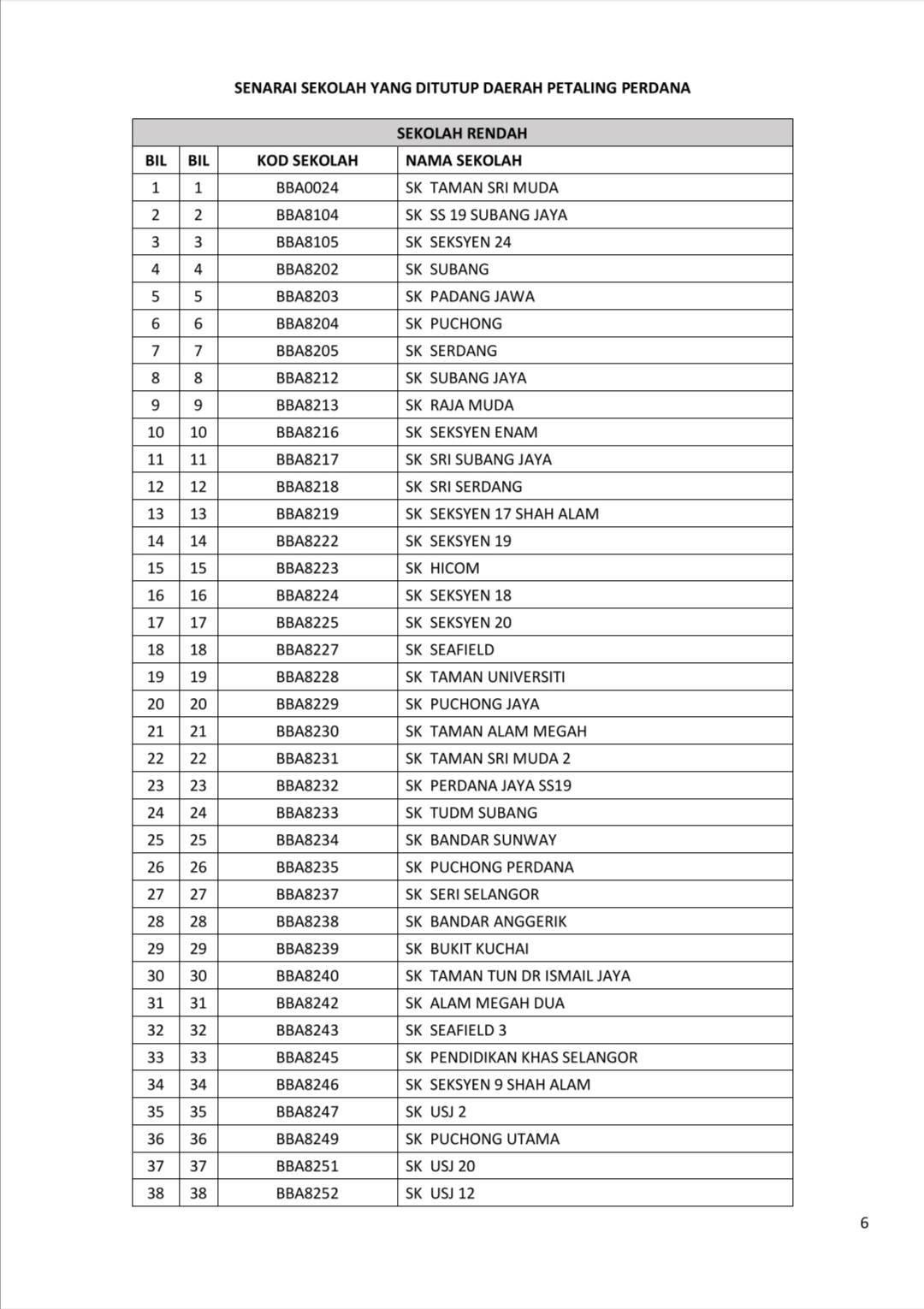 SENARAI SEKOLAH YANG DITUTUP DAERAH PETALING PERDANA

| SEKOLAH RENDAH | | | |
|---|---|---|---|
| BIL | BIL | KOD SEKOLAH | NAMA SEKOLAH |
| 1 | 1 | BBA0024 | SK TAMAN SRI MUDA |
| 2 | 2 | BBA8104 | SK SS 19 SUBANG JAYA |
| 3 | 3 | BBA8105 | SK SEKSYEN 24 |
| 4 | 4 | BBA8202 | SK SUBANG |
| 5 | 5 | BBA8203 | SK PADANG JAWA |
| 6 | 6 | BBA8204 | SK PUCHONG |
| 7 | 7 | BBA8205 | SK SERDANG |
| 8 | 8 | BBA8212 | SK SUBANG JAYA |
| 9 | 9 | BBA8213 | SK RAJA MUDA |
| 10 | 10 | BBA8216 | SK SEKSYEN ENAM |
| 11 | 11 | BBA8217 | SK SRI SUBANG JAYA |
| 12 | 12 | BBA8218 | SK SRI SERDANG |
| 13 | 13 | BBA8219 | SK SEKSYEN 17 SHAH ALAM |
| 14 | 14 | BBA8222 | SK SEKSYEN 19 |
| 15 | 15 | BBA8223 | SK HICOM |
| 16 | 16 | BBA8224 | SK SEKSYEN 18 |
| 17 | 17 | BBA8225 | SK SEKSYEN 20 |
| 18 | 18 | BBA8227 | SK SEAFIELD |
| 19 | 19 | BBA8228 | SK TAMAN UNIVERSITI |
| 20 | 20 | BBA8229 | SK PUCHONG JAYA |
| 21 | 21 | BBA8230 | SK TAMAN ALAM MEGAH |
| 22 | 22 | BBA8231 | SK TAMAN SRI MUDA 2 |
| 23 | 23 | BBA8232 | SK PERDANA JAYA SS19 |
| 24 | 24 | BBA8233 | SK TUDM SUBANG |
| 25 | 25 | BBA8234 | SK BANDAR SUNWAY |
| 26 | 26 | BBA8235 | SK PUCHONG PERDANA |
| 27 | 27 | BBA8237 | SK SERI SELANGOR |
| 28 | 28 | BBA8238 | SK BANDAR ANGGERIK |
| 29 | 29 | BBA8239 | SK BUKIT KUCHAI |
| 30 | 30 | BBA8240 | SK TAMAN TUN DR ISMAIL JAYA |
| 31 | 31 | BBA8242 | SK ALAM MEGAH DUA |
| 32 | 32 | BBA8243 | SK SEAFIELD 3 |
| 33 | 33 | BBA8245 | SK PENDIDIKAN KHAS SELANGOR |
| 34 | 34 | BBA8246 | SK SEKSYEN 9 SHAH ALAM |
| 35 | 35 | BBA8247 | SK USJ 2 |
| 36 | 36 | BBA8249 | SK PUCHONG UTAMA |
| 37 | 37 | BBA8251 | SK USJ 20 |
| 38 | 38 | BBA8252 | SK USJ 12 |

6